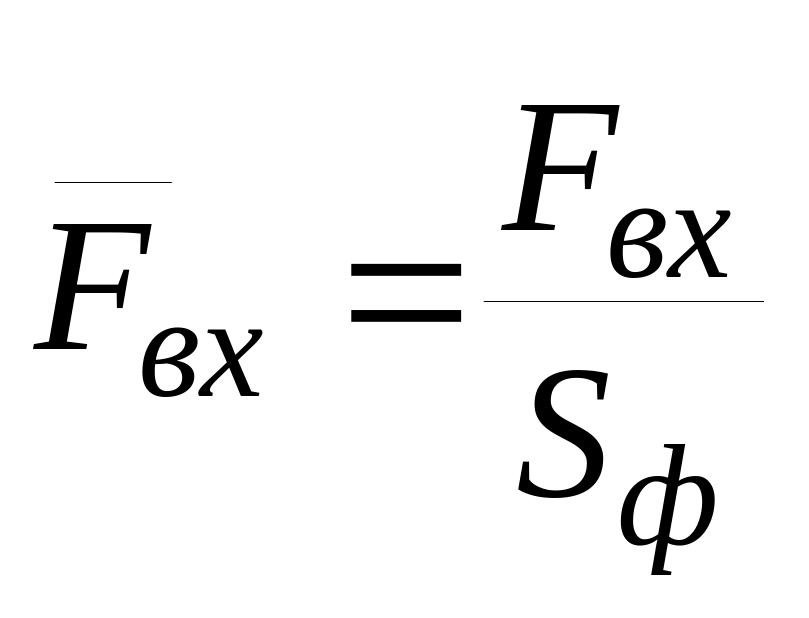 $\overline{F}_{вх} = \frac{F_{вх}}{S_{ф}}$